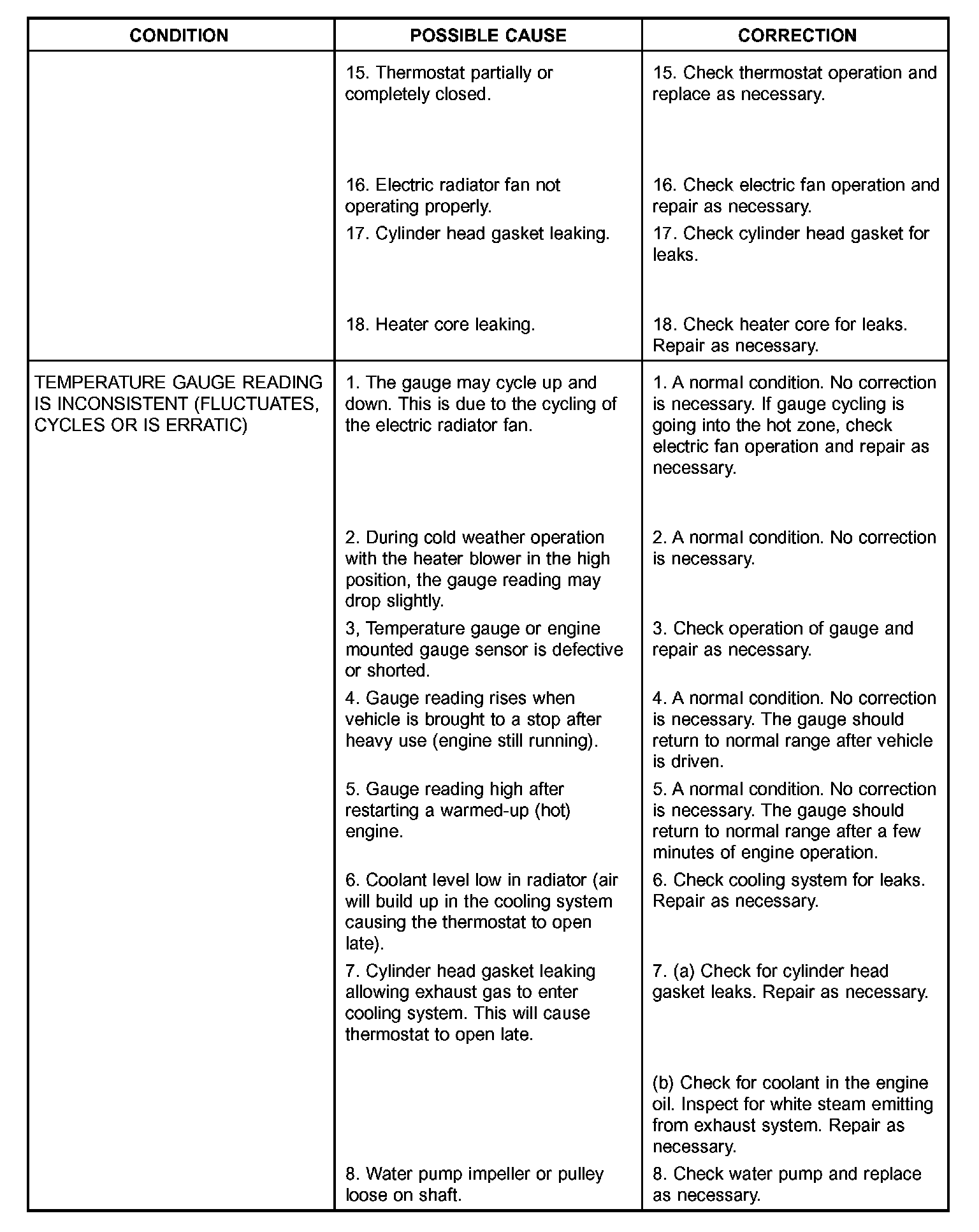 | CONDITION | POSSIBLE CAUSE | CORRECTION |
|---|---|---|
| | 15. Thermostat partially or completely closed. | 15. Check thermostat operation and replace as necessary. |
| | 16. Electric radiator fan not operating properly. | 16. Check electric fan operation and repair as necessary. |
| | 17. Cylinder head gasket leaking. | 17. Check cylinder head gasket for leaks. |
| | 18. Heater core leaking. | 18. Check heater core for leaks. Repair as necessary. |
| TEMPERATURE GAUGE READING IS INCONSISTENT (FLUCTUATES, CYCLES OR IS ERRATIC) | 1. The gauge may cycle up and down. This is due to the cycling of the electric radiator fan. | 1. A normal condition. No correction is necessary. If gauge cycling is going into the hot zone, check electric fan operation and repair as necessary. |
| | 2. During cold weather operation with the heater blower in the high position, the gauge reading may drop slightly. | 2. A normal condition. No correction is necessary. |
| | 3, Temperature gauge or engine mounted gauge sensor is defective or shorted. | 3. Check operation of gauge and repair as necessary. |
| | 4. Gauge reading rises when vehicle is brought to a stop after heavy use (engine still running). | 4. A normal condition. No correction is necessary. The gauge should return to normal range after vehicle is driven. |
| | 5. Gauge reading high after restarting a warmed-up (hot) engine. | 5. A normal condition. No correction is necessary. The gauge should return to normal range after a few minutes of engine operation. |
| | 6. Coolant level low in radiator (air will build up in the cooling system causing the thermostat to open late). | 6. Check cooling system for leaks. Repair as necessary. |
| | 7. Cylinder head gasket leaking allowing exhaust gas to enter cooling system. This will cause thermostat to open late. | 7. (a) Check for cylinder head gasket leaks. Repair as necessary. |
| | | (b) Check for coolant in the engine oil. Inspect for white steam emitting from exhaust system. Repair as necessary. |
| | 8. Water pump impeller or pulley loose on shaft. | 8. Check water pump and replace as necessary. |